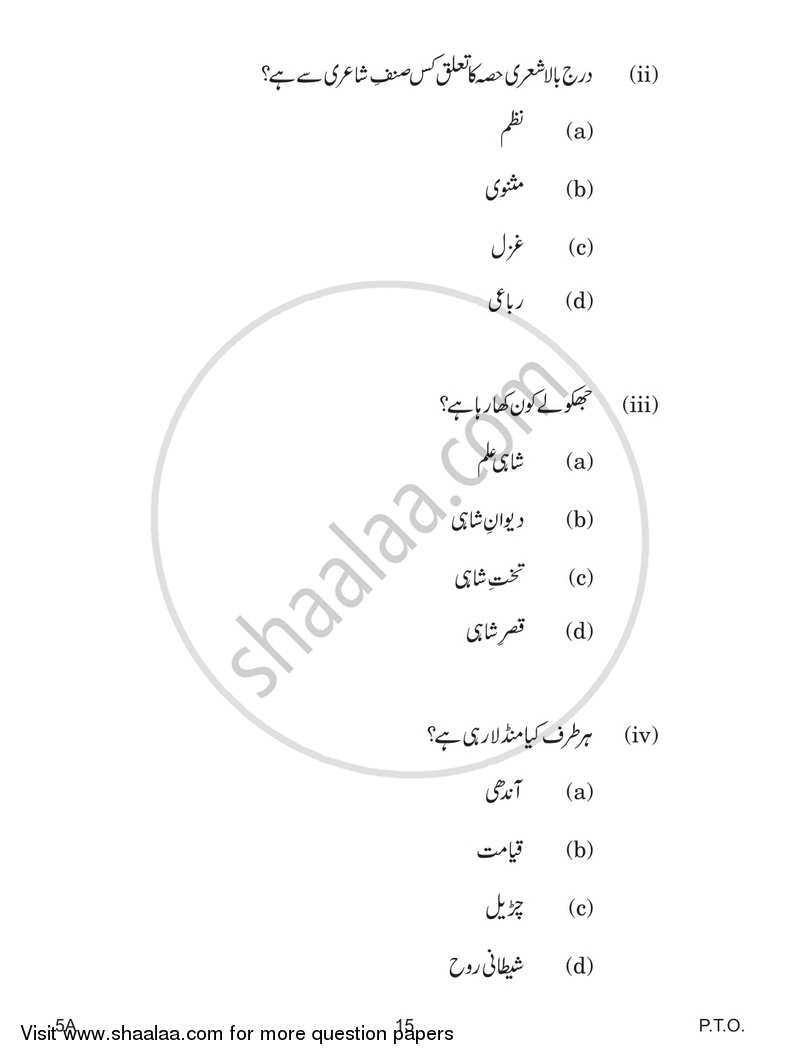 (ii) درج بالا شعری حصہ کا تعلق کس صنفِ شاعری سے ہے؟

(a) نظم

(b) مثنوی

(c) غزل

(d) رباعی

(iii) جھکولے کون کھا رہا ہے؟

(a) شاہی علم

(b) دیوانِ شاہی

(c) تختِ شاہی

(d) قصرِ شاہی

(iv) ہر طرف کیا منڈلا رہی ہے؟

(a) آندھی

(b) قیامت

(c) چڑیل

(d) شیطانی روح

shaalaa.com

5A 15 P.T.O.

Visit www.shaalaa.com for more question papers